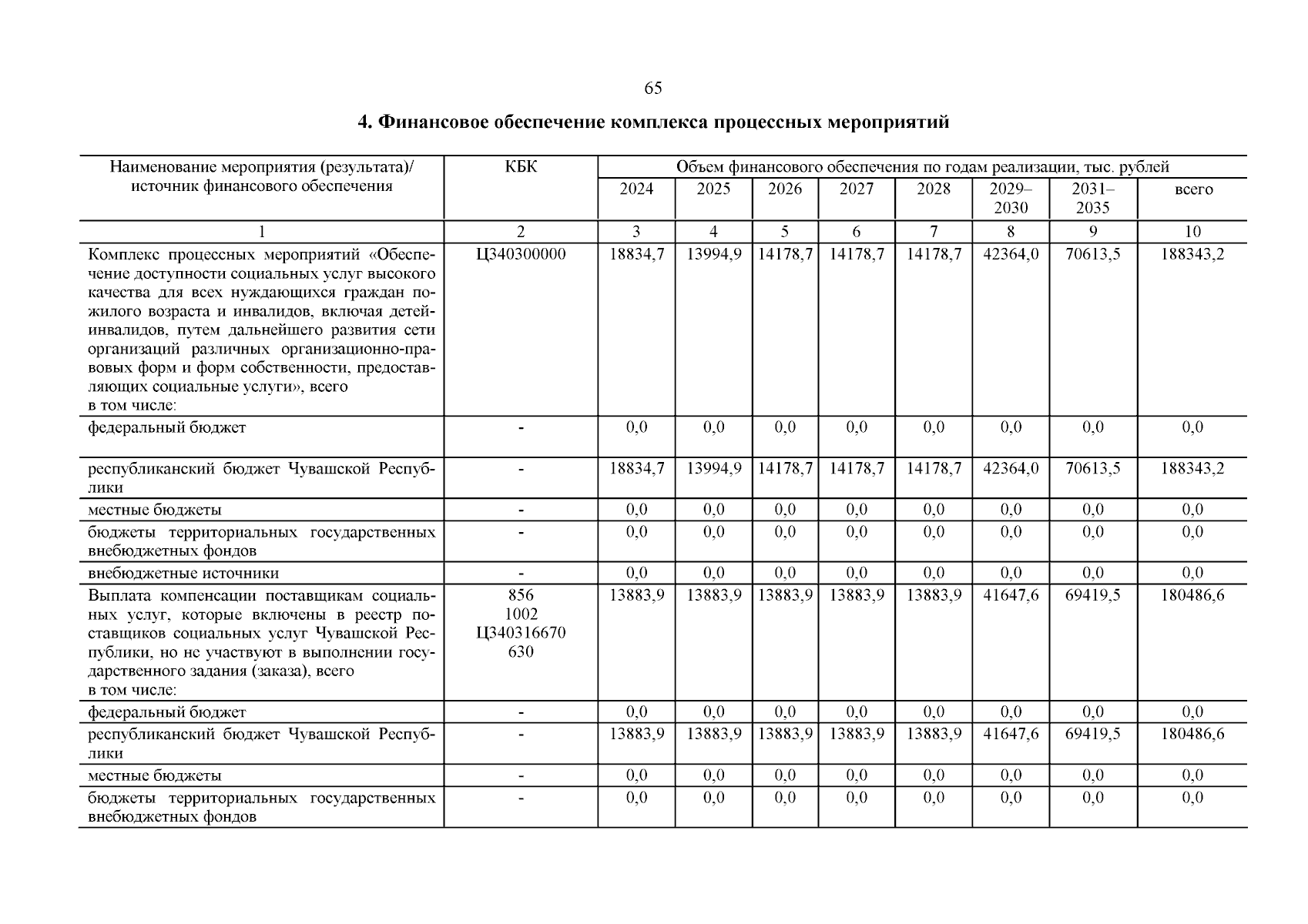 65

**4. Финансовое обеспечение комплекса процессных мероприятий**

| Наименование мероприятия (результата)/ источник финансового обеспечения | КБК | Объем финансового обеспечения по годам реализации, тыс. рублей | | | | | | | |
|---|---|---|---|---|---|---|---|---|---|
| | | 2024 | 2025 | 2026 | 2027 | 2028 | 2029–2030 | 2031–2035 | всего |
| 1 | 2 | 3 | 4 | 5 | 6 | 7 | 8 | 9 | 10 |
| Комплекс процессных мероприятий «Обеспечение доступности социальных услуг высокого качества для всех нуждающихся граждан пожилого возраста и инвалидов, включая детей-инвалидов, путем дальнейшего развития сети организаций различных организационно-правовых форм и форм собственности, предоставляющих социальные услуги», всего в том числе: | Ц340300000 | 18834,7 | 13994,9 | 14178,7 | 14178,7 | 14178,7 | 42364,0 | 70613,5 | 188343,2 |
| федеральный бюджет | - | 0,0 | 0,0 | 0,0 | 0,0 | 0,0 | 0,0 | 0,0 | 0,0 |
| республиканский бюджет Чувашской Республики | - | 18834,7 | 13994,9 | 14178,7 | 14178,7 | 14178,7 | 42364,0 | 70613,5 | 188343,2 |
| местные бюджеты | - | 0,0 | 0,0 | 0,0 | 0,0 | 0,0 | 0,0 | 0,0 | 0,0 |
| бюджеты территориальных государственных внебюджетных фондов | - | 0,0 | 0,0 | 0,0 | 0,0 | 0,0 | 0,0 | 0,0 | 0,0 |
| внебюджетные источники | - | 0,0 | 0,0 | 0,0 | 0,0 | 0,0 | 0,0 | 0,0 | 0,0 |
| Выплата компенсации поставщикам социальных услуг, которые включены в реестр поставщиков социальных услуг Чувашской Республики, но не участвуют в выполнении государственного задания (заказа), всего в том числе: | 856 1002 Ц340316670 630 | 13883,9 | 13883,9 | 13883,9 | 13883,9 | 13883,9 | 41647,6 | 69419,5 | 180486,6 |
| федеральный бюджет | - | 0,0 | 0,0 | 0,0 | 0,0 | 0,0 | 0,0 | 0,0 | 0,0 |
| республиканский бюджет Чувашской Республики | - | 13883,9 | 13883,9 | 13883,9 | 13883,9 | 13883,9 | 41647,6 | 69419,5 | 180486,6 |
| местные бюджеты | - | 0,0 | 0,0 | 0,0 | 0,0 | 0,0 | 0,0 | 0,0 | 0,0 |
| бюджеты территориальных государственных внебюджетных фондов | - | 0,0 | 0,0 | 0,0 | 0,0 | 0,0 | 0,0 | 0,0 | 0,0 |